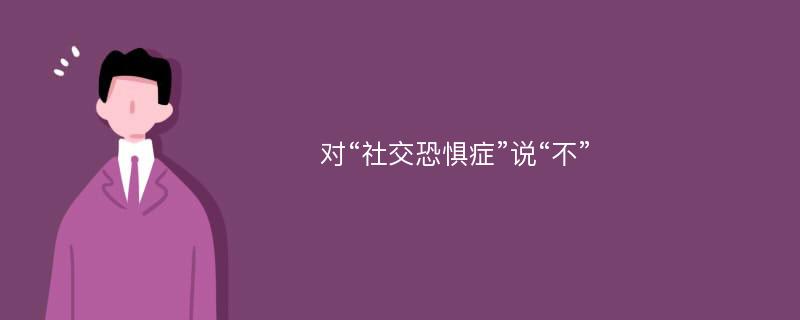 对“社交恐惧症”说“不”